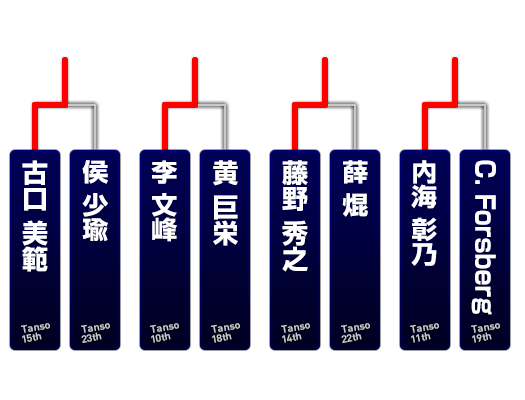 古口 美範
Tanso 15th

侯 少瑜
Tanso 23th

李 文峰
Tanso 10th

黄 巨栄
Tanso 18th

藤野 秀之
Tanso 14th

薛 焜
Tanso 22th

内海 彰乃
Tanso 11th

C. Forsberg
Tanso 19th